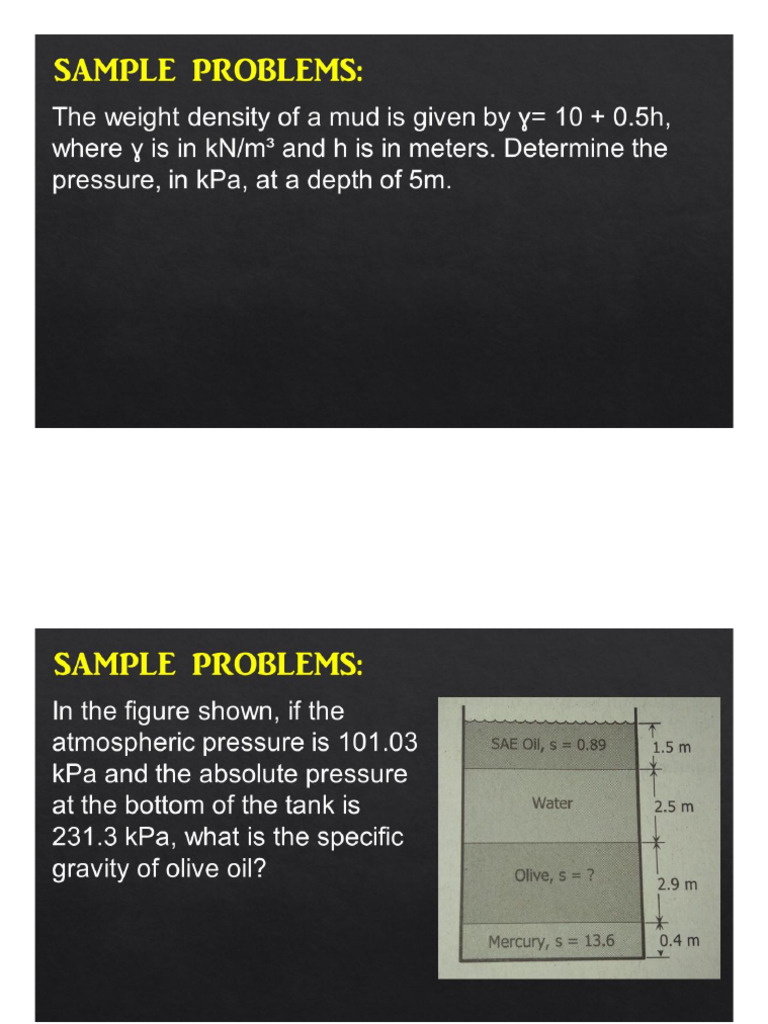 SAMPLE PROBLEMS:

The weight density of a mud is given by ɣ= 10 + 0.5h, where ɣ is in kN/m³ and h is in meters. Determine the pressure, in kPa, at a depth of 5m.

SAMPLE PROBLEMS:

In the figure shown, if the atmospheric pressure is 101.03 kPa and the absolute pressure at the bottom of the tank is 231.3 kPa, what is the specific gravity of olive oil?

SAE Oil, s = 0.89
1.5 m
Water
2.5 m
Olive, s = ?
2.9 m
Mercury, s = 13.6
0.4 m